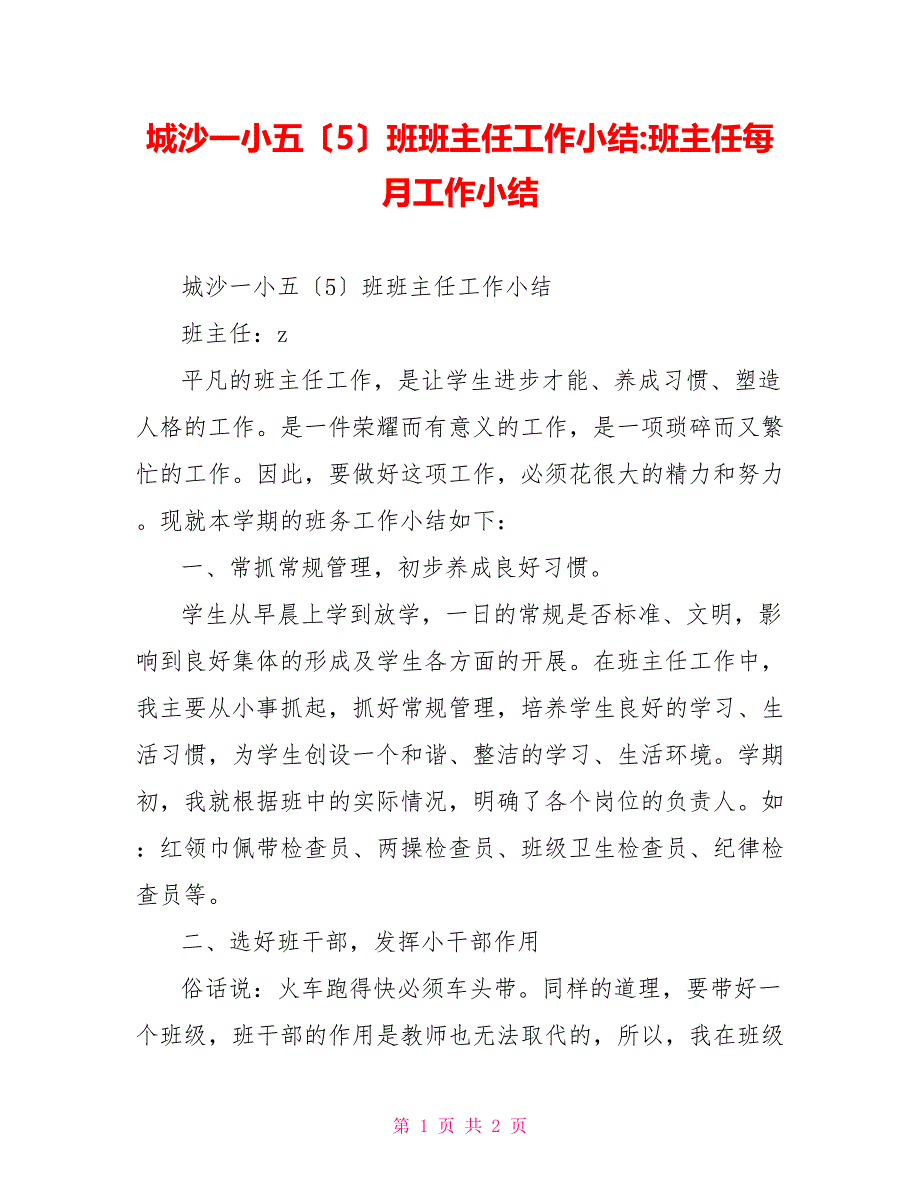 城沙一小五〔5〕班班主任工作小结:班主任每月工作小结

城沙一小五〔5〕班班主任工作小结

班主任：z

平凡的班主任工作，是让学生进步才能、养成习惯、塑造人格的工作。是一件荣耀而有意义的工作，是一项琐碎而又繁忙的工作。因此，要做好这项工作，必须花很大的精力和努力。现就本学期的班务工作小结如下：

一、常抓常规管理，初步养成良好习惯。

学生从早晨上学到放学，一日的常规是否标准、文明，影响到良好集体的形成及学生各方面的开展。在班主任工作中，我主要从小事抓起，抓好常规管理，培养学生良好的学习、生活习惯，为学生创设一个和谐、整洁的学习、生活环境。学期初，我就根据班中的实际情况，明确了各个岗位的负责人。如：红领巾佩带检查员、两操检查员、班级卫生检查员、纪律检查员等。

二、选好班干部，发挥小干部作用

俗话说：火车跑得快必须车头带。同样的道理，要带好一个班级，班干部的作用是教师也无法取代的，所以，我在班级

第 1 页 共 2 页